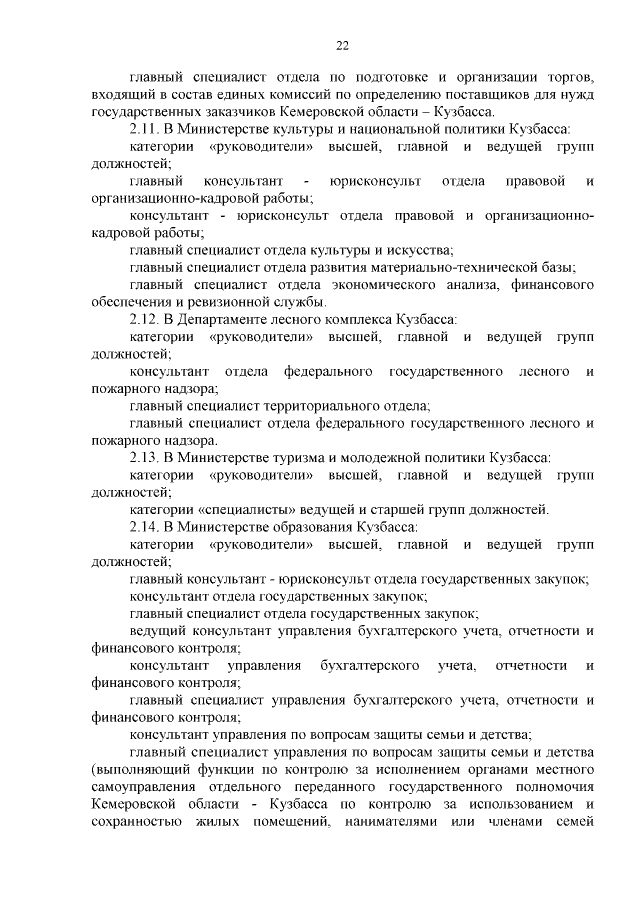 22

главный специалист отдела по подготовке и организации торгов, входящий в состав единых комиссий по определению поставщиков для нужд государственных заказчиков Кемеровской области – Кузбасса.

2.11. В Министерстве культуры и национальной политики Кузбасса:

категории «руководители» высшей, главной и ведущей групп должностей;

главный консультант - юрисконсульт отдела правовой и организационно-кадровой работы;

консультант - юрисконсульт отдела правовой и организационно-кадровой работы;

главный специалист отдела культуры и искусства;

главный специалист отдела развития материально-технической базы;

главный специалист отдела экономического анализа, финансового обеспечения и ревизионной службы.

2.12. В Департаменте лесного комплекса Кузбасса:

категории «руководители» высшей, главной и ведущей групп должностей;

консультант отдела федерального государственного лесного и пожарного надзора;

главный специалист территориального отдела;

главный специалист отдела федерального государственного лесного и пожарного надзора.

2.13. В Министерстве туризма и молодежной политики Кузбасса:

категории «руководители» высшей, главной и ведущей групп должностей;

категории «специалисты» ведущей и старшей групп должностей.

2.14. В Министерстве образования Кузбасса:

категории «руководители» высшей, главной и ведущей групп должностей;

главный консультант - юрисконсульт отдела государственных закупок;

консультант отдела государственных закупок;

главный специалист отдела государственных закупок;

ведущий консультант управления бухгалтерского учета, отчетности и финансового контроля;

консультант управления бухгалтерского учета, отчетности и финансового контроля;

главный специалист управления бухгалтерского учета, отчетности и финансового контроля;

консультант управления по вопросам защиты семьи и детства;

главный специалист управления по вопросам защиты семьи и детства (выполняющий функции по контролю за исполнением органами местного самоуправления отдельного переданного государственного полномочия Кемеровской области - Кузбасса по контролю за использованием и сохранностью жилых помещений, нанимателями или членами семей